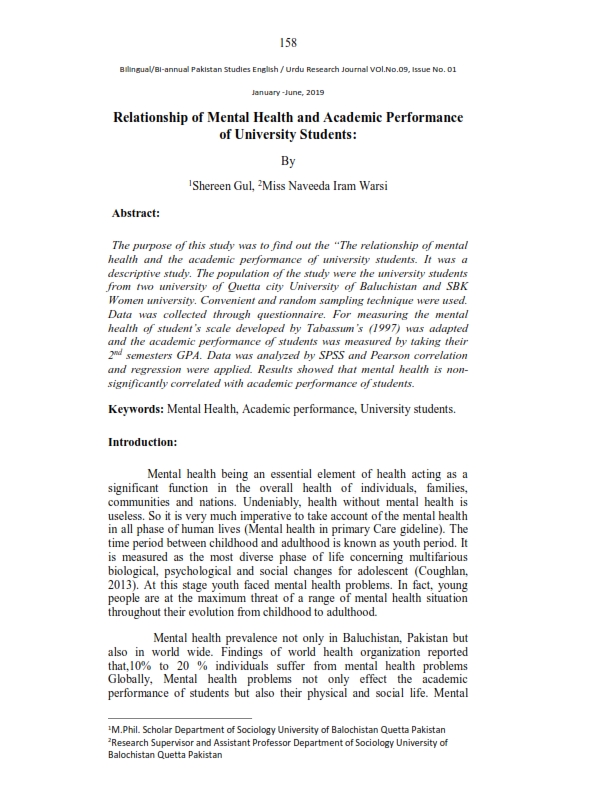 158

Bilingual/Bi-annual Pakistan Studies English / Urdu Research Journal VOl.No.09, Issue No. 01

January -June, 2019

Relationship of Mental Health and Academic Performance of University Students:

By

$^1$Shereen Gul, $^2$Miss Naveeda Iram Warsi

Abstract:

The purpose of this study was to find out the "The relationship of mental health and the academic performance of university students. It was a descriptive study. The population of the study were the university students from two university of Quetta city University of Baluchistan and SBK Women university. Convenient and random sampling technique were used. Data was collected through questionnaire. For measuring the mental health of student's scale developed by Tabassum's (1997) was adapted and the academic performance of students was measured by taking their $2^{nd}$ semesters GPA. Data was analyzed by SPSS and Pearson correlation and regression were applied. Results showed that mental health is non-significantly correlated with academic performance of students.

Keywords: Mental Health, Academic performance, University students.

Introduction:

Mental health being an essential element of health acting as a significant function in the overall health of individuals, families, communities and nations. Undeniably, health without mental health is useless. So it is very much imperative to take account of the mental health in all phase of human lives (Mental health in primary Care gideline). The time period between childhood and adulthood is known as youth period. It is measured as the most diverse phase of life concerning multifarious biological, psychological and social changes for adolescent (Coughlan, 2013). At this stage youth faced mental health problems. In fact, young people are at the maximum threat of a range of mental health situation throughout their evolution from childhood to adulthood.

Mental health prevalence not only in Baluchistan, Pakistan but also in world wide. Findings of world health organization reported that,10% to 20 % individuals suffer from mental health problems Globally, Mental health problems not only effect the academic performance of students but also their physical and social life. Mental

$^1$M.Phil. Scholar Department of Sociology University of Balochistan Quetta Pakistan
$^2$Research Supervisor and Assistant Professor Department of Sociology University of Balochistan Quetta Pakistan